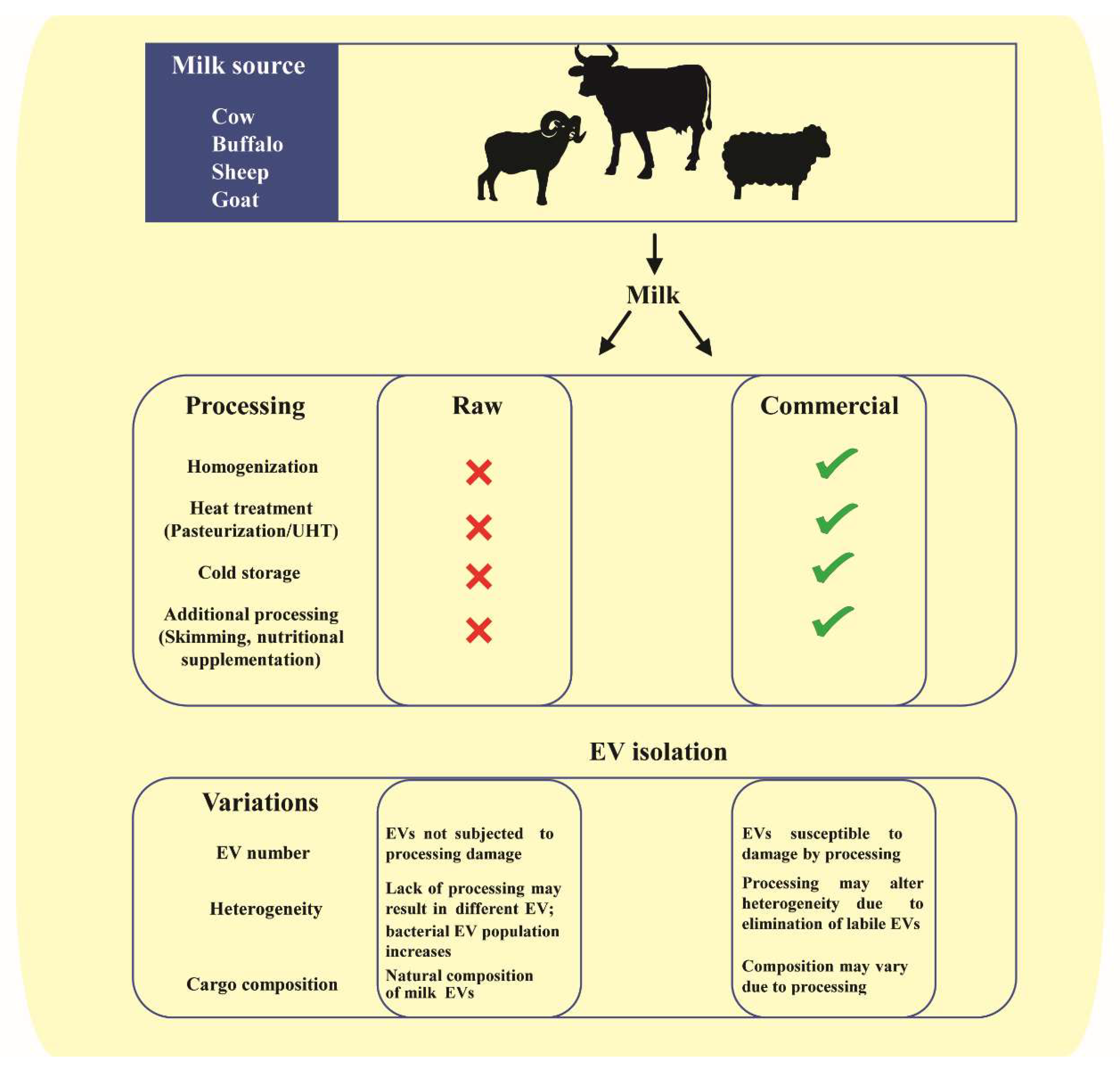 Milk source

Cow
Buffalo
Sheep
Goat

Milk

Processing

Homogenization

Heat treatment (Pasteurization/UHT)

Cold storage

Additional processing (Skimming, nutritional supplementation)

Raw

Commercial

EV isolation

Variations

EV number

Heterogeneity

Cargo composition

EVs not subjected to processing damage

Lack of processing may result in different EV; bacterial EV population increases

Natural composition of milk EVs

EVs susceptible to damage by processing

Processing may alter heterogeneity due to elimination of labile EVs

Composition may vary due to processing